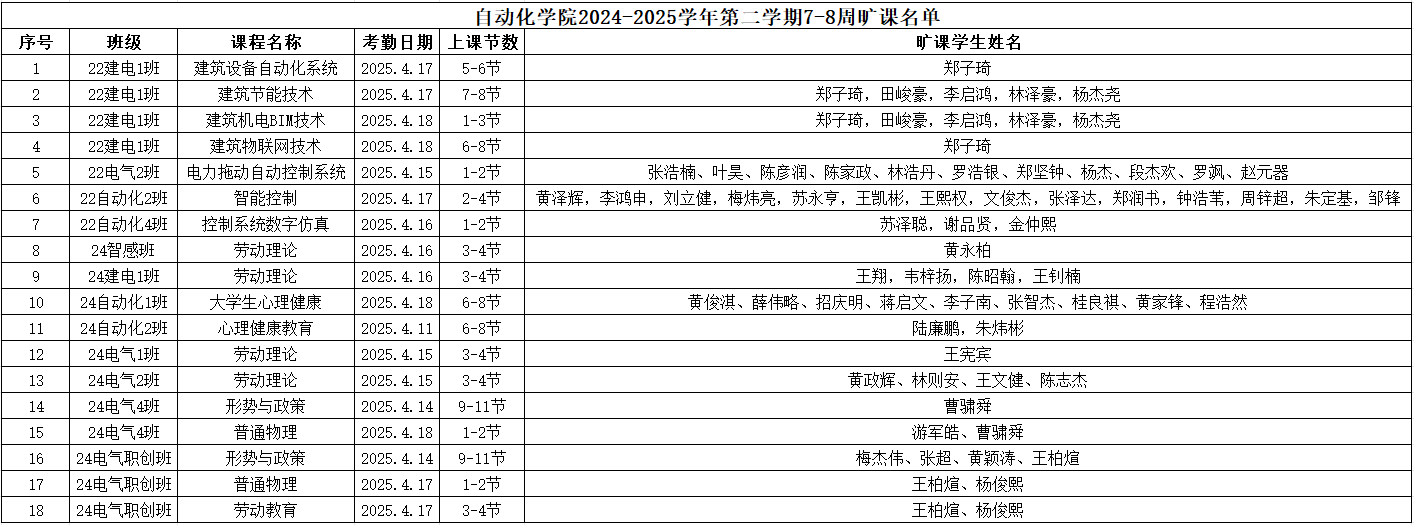 自动化学院2024-2025学年第二学期7-8周旷课名单

| 序号 | 班级 | 课程名称 | 考勤日期 | 上课节数 | 旷课学生姓名 |
|---|---|---|---|---|---|
| 1 | 22建电1班 | 建筑设备自动化系统 | 2025.4.17 | 5-6节 | 郑子琦 |
| 2 | 22建电1班 | 建筑节能技术 | 2025.4.17 | 7-8节 | 郑子琦，田峻豪，李启鸿，林泽豪，杨杰尧 |
| 3 | 22建电1班 | 建筑机电BIM技术 | 2025.4.18 | 1-3节 | 郑子琦，田峻豪，李启鸿，林泽豪，杨杰尧 |
| 4 | 22建电1班 | 建筑物联网技术 | 2025.4.18 | 6-8节 | 郑子琦 |
| 5 | 22电气2班 | 电力拖动自动控制系统 | 2025.4.15 | 1-2节 | 张浩楠、叶昊、陈彦润、陈家政、林浩丹、罗浩银、郑坚钟、杨杰、段杰欢、罗飒、赵元器 |
| 6 | 22自动化2班 | 智能控制 | 2025.4.17 | 2-4节 | 黄泽辉，李鸿申，刘立健，梅炜亮，苏永亨，王凯彬，王熙权，文俊杰，张泽达，郑润书，钟浩苇，周锌超，朱定基，邹锋 |
| 7 | 22自动化4班 | 控制系统数字仿真 | 2025.4.16 | 1-2节 | 苏泽聪，谢品贤，金仲熙 |
| 8 | 24智感班 | 劳动理论 | 2025.4.16 | 3-4节 | 黄永柏 |
| 9 | 24建电1班 | 劳动理论 | 2025.4.16 | 3-4节 | 王翔，韦梓扬，陈昭翰，王钊楠 |
| 10 | 24自动化1班 | 大学生心理健康 | 2025.4.18 | 6-8节 | 黄俊淇、薛伟略、招庆明、蒋启文、李子南、张智杰、桂良祺、黄家锋、程浩然 |
| 11 | 24自动化2班 | 心理健康教育 | 2025.4.11 | 6-8节 | 陆廉鹏，朱炜彬 |
| 12 | 24电气1班 | 劳动理论 | 2025.4.15 | 3-4节 | 王宪宾 |
| 13 | 24电气2班 | 劳动理论 | 2025.4.15 | 3-4节 | 黄政辉、林则安、王文健、陈志杰 |
| 14 | 24电气4班 | 形势与政策 | 2025.4.14 | 9-11节 | 曹骕舜 |
| 15 | 24电气4班 | 普通物理 | 2025.4.18 | 1-2节 | 游军皓、曹骕舜 |
| 16 | 24电气职创班 | 形势与政策 | 2025.4.14 | 9-11节 | 梅杰伟、张超、黄颖涛、王柏煊 |
| 17 | 24电气职创班 | 普通物理 | 2025.4.17 | 1-2节 | 王柏煊、杨俊熙 |
| 18 | 24电气职创班 | 劳动教育 | 2025.4.17 | 3-4节 | 王柏煊、杨俊熙 |